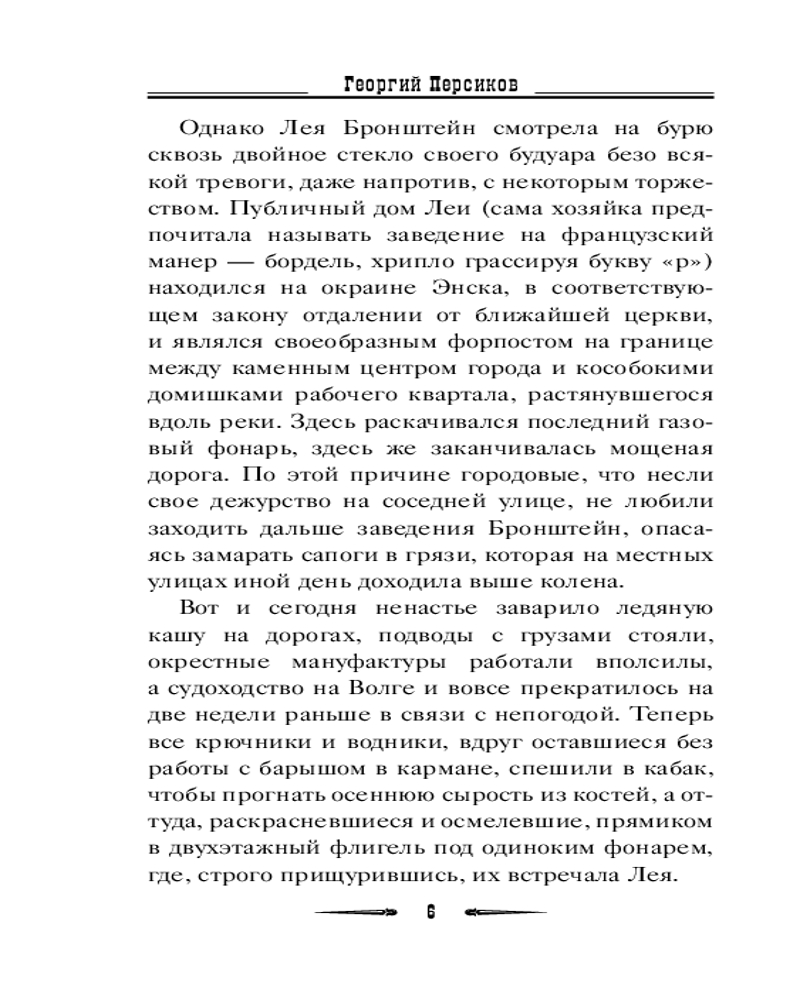 Георгий Персиков

Однако Лея Бронштейн смотрела на бурю сквозь двойное стекло своего будуара безо всякой тревоги, даже напротив, с некоторым торжеством. Публичный дом Леи (сама хозяйка предпочитала называть заведение на французский манер — бордель, хрипло грассируя букву «р») находился на окраине Энска, в соответствующем закону отдалении от ближайшей церкви, и являлся своеобразным форпостом на границе между каменным центром города и кособокими домишками рабочего квартала, растянувшегося вдоль реки. Здесь раскачивался последний газовый фонарь, здесь же заканчивалась мощеная дорога. По этой причине городовые, что несли свое дежурство на соседней улице, не любили заходить дальше заведения Бронштейн, опасаясь замарать сапоги в грязи, которая на местных улицах иной день доходила выше колена.

Вот и сегодня ненастье заварило ледяную кашу на дорогах, подводы с грузами стояли, окрестные мануфактуры работали вполсилы, а судоходство на Волге и вовсе прекратилось на две недели раньше в связи с непогодой. Теперь все крючники и водники, вдруг оставшиеся без работы с барышом в кармане, спешили в кабак, чтобы прогнать осеннюю сырость из костей, а оттуда, раскрасневшиеся и осмелевшие, прямиком в двухэтажный флигель под одиноким фонарем, где, строго прищурившись, их встречала Лея.

6